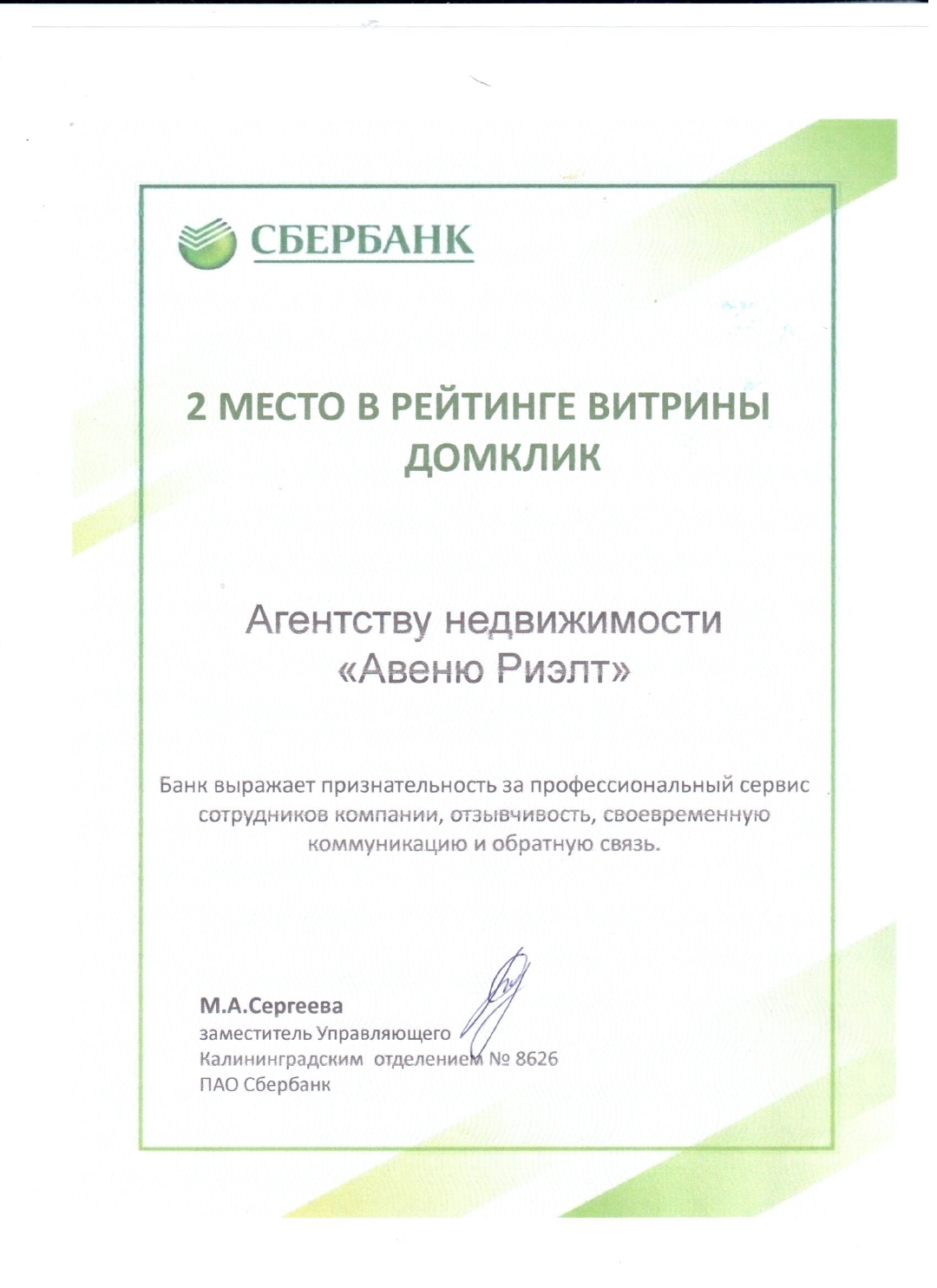 СБЕРБАНК

2 МЕСТО В РЕЙТИНГЕ ВИТРИНЫ ДОМКЛИК

Агентству недвижимости «Авеню Риэлт»

Банк выражает признательность за профессиональный сервис сотрудников компании, отзывчивость, своевременную коммуникацию и обратную связь.

М.А.Сергеева
заместитель Управляющего
Калининградским отделением № 8626
ПАО Сбербанк